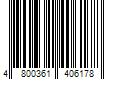 4 800361 406178